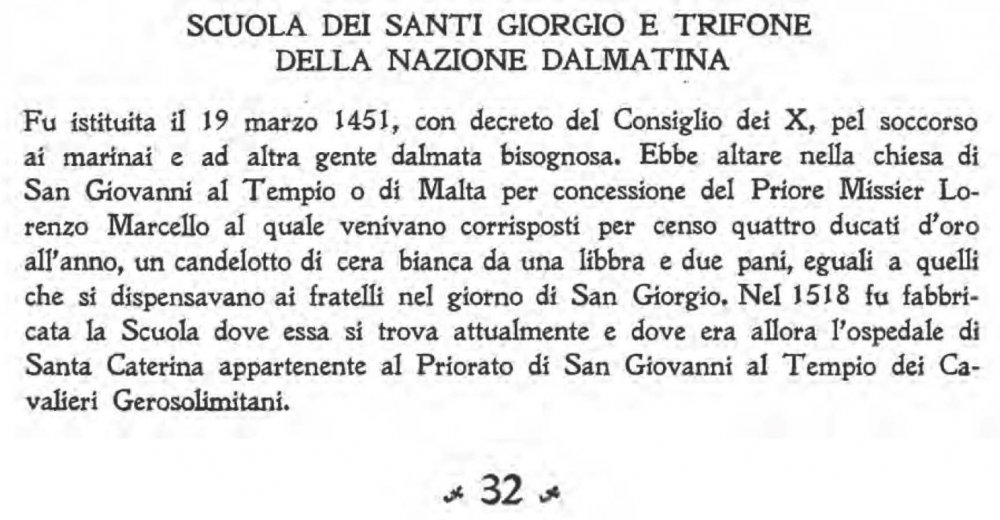 SCUOLA DEI SANTI GIORGIO E TRIFONE
DELLA NAZIONE DALMATINA

Fu istituita il 19 marzo 1451, con decreto del Consiglio dei X, pel soccorso ai marinai e ad altra gente dalmata bisognosa. Ebbe altare nella chiesa di San Giovanni al Tempio o di Malta per concessione del Priore Missier Lorenzo Marcello al quale venivano corrisposti per censo quattro ducati d'oro all'anno, un candelotto di cera bianca da una libbra e due pani, eguali a quelli che si dispensavano ai fratelli nel giorno di San Giorgio. Nel 1518 fu fabbricata la Scuola dove essa si trova attualmente e dove era allora l'ospedale di Santa Caterina appartenente al Priorato di San Giovanni al Tempio dei Cavalieri Gerosolimitani.

32